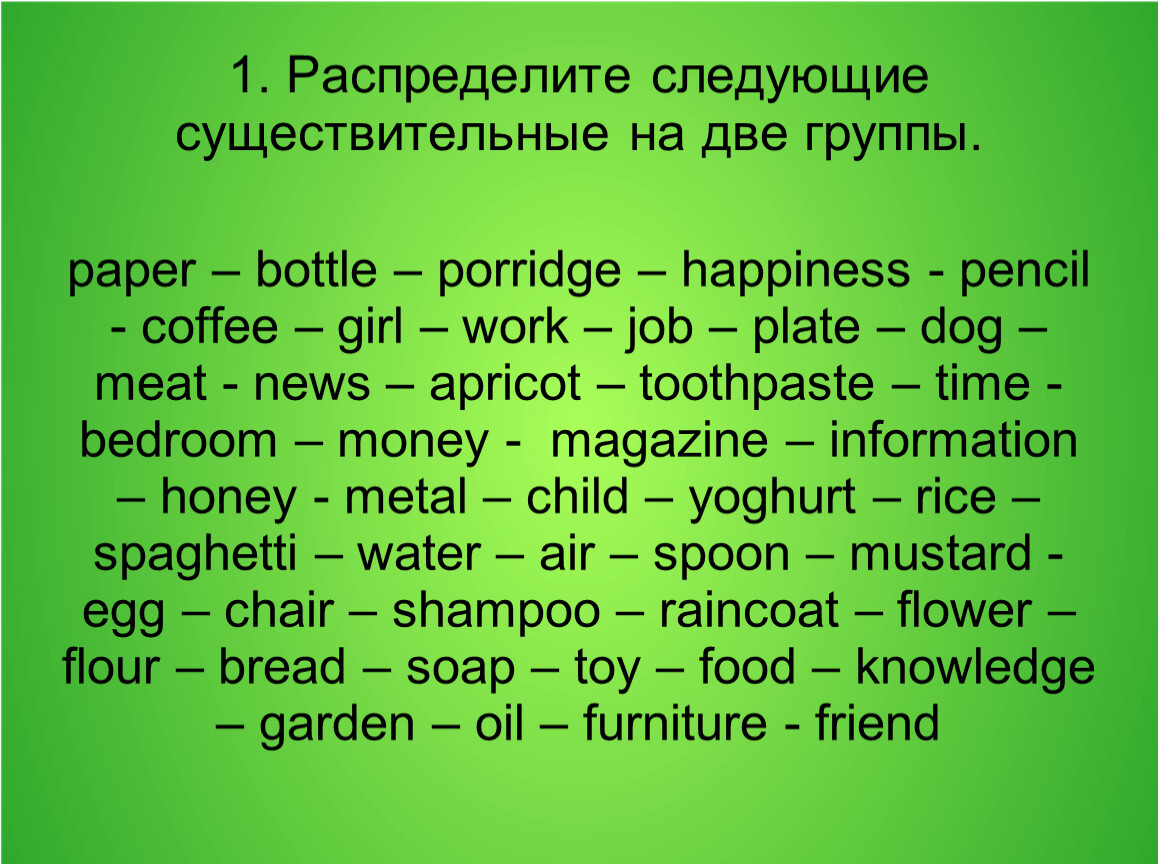 1. Распределите следующие существительные на две группы.

paper – bottle – porridge – happiness - pencil - coffee – girl – work – job – plate – dog – meat - news – apricot – toothpaste – time - bedroom – money - magazine – information – honey - metal – child – yoghurt – rice – spaghetti – water – air – spoon – mustard - egg – chair – shampoo – raincoat – flower – flour – bread – soap – toy – food – knowledge – garden – oil – furniture - friend